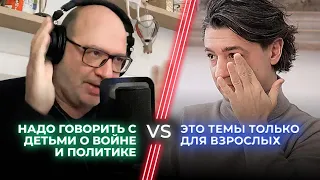 НАДО ГОВОРИТЬ С ДЕТЬМИ О ВОЙНЕ И ПОЛИТИКЕ

VS

ЭТО ТЕМЫ ТОЛЬКО ДЛЯ ВЗРОСЛЫХ